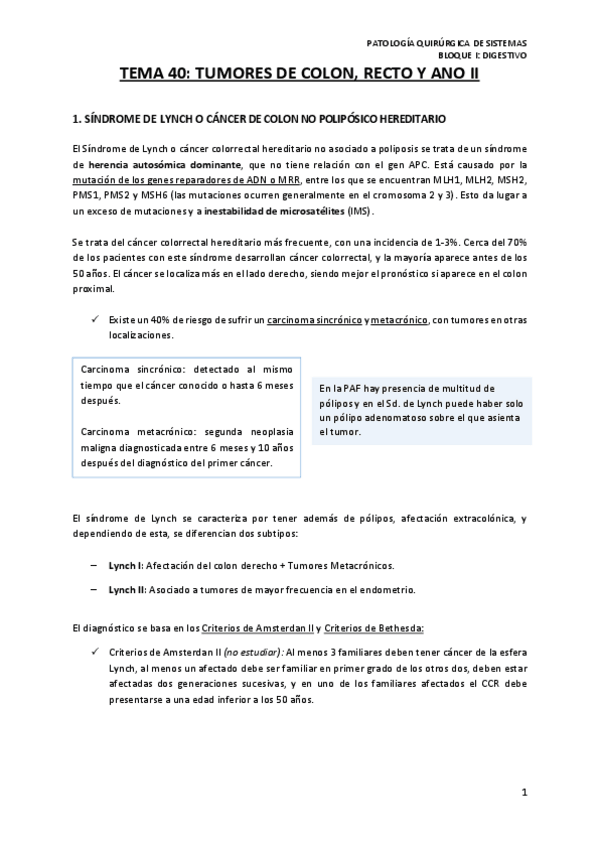 PATOLOGÍA QUIRÚRGICA DE SISTEMAS
BLOQUE I: DIGESTIVO

TEMA 40: TUMORES DE COLON, RECTO Y ANO II

1. SÍNDROME DE LYNCH O CÁNCER DE COLON NO POLIPÓSICO HEREDITARIO

El Síndrome de Lynch o cáncer colorrectal hereditario no asociado a poliposis se trata de un síndrome de herencia autosómica dominante, que no tiene relación con el gen APC. Está causado por la mutación de los genes reparadores de ADN o MRR, entre los que se encuentran MLH1, MLH2, MSH2, PMS1, PMS2 y MSH6 (las mutaciones ocurren generalmente en el cromosoma 2 y 3). Esto da lugar a un exceso de mutaciones y a inestabilidad de microsatélites (IMS).

Se trata del cáncer colorrectal hereditario más frecuente, con una incidencia de 1-3%. Cerca del 70% de los pacientes con este síndrome desarrollan cáncer colorrectal, y la mayoría aparece antes de los 50 años. El cáncer se localiza más en el lado derecho, siendo mejor el pronóstico si aparece en el colon proximal.

✓ Existe un 40% de riesgo de sufrir un carcinoma sincrónico y metacrónico, con tumores en otras localizaciones.

Carcinoma sincrónico: detectado al mismo tiempo que el cáncer conocido o hasta 6 meses después.

Carcinoma metacrónico: segunda neoplasia maligna diagnosticada entre 6 meses y 10 años después del diagnóstico del primer cáncer.

En la PAF hay presencia de multitud de pólipos y en el Sd. de Lynch puede haber solo un pólipo adenomatoso sobre el que asienta el tumor.

El síndrome de Lynch se caracteriza por tener además de pólipos, afectación extracolónica, y dependiendo de esta, se diferencian dos subtipos:

– Lynch I: Afectación del colon derecho + Tumores Metacrónicos.

– Lynch II: Asociado a tumores de mayor frecuencia en el endometrio.

El diagnóstico se basa en los Criterios de Amsterdan II y Criterios de Bethesda:

✓ Criterios de Amsterdan II (no estudiar): Al menos 3 familiares deben tener cáncer de la esfera Lynch, al menos un afectado debe ser familiar en primer grado de los otros dos, deben estar afectadas dos generaciones sucesivas, y en uno de los familiares afectados el CCR debe presentarse a una edad inferior a los 50 años.

1